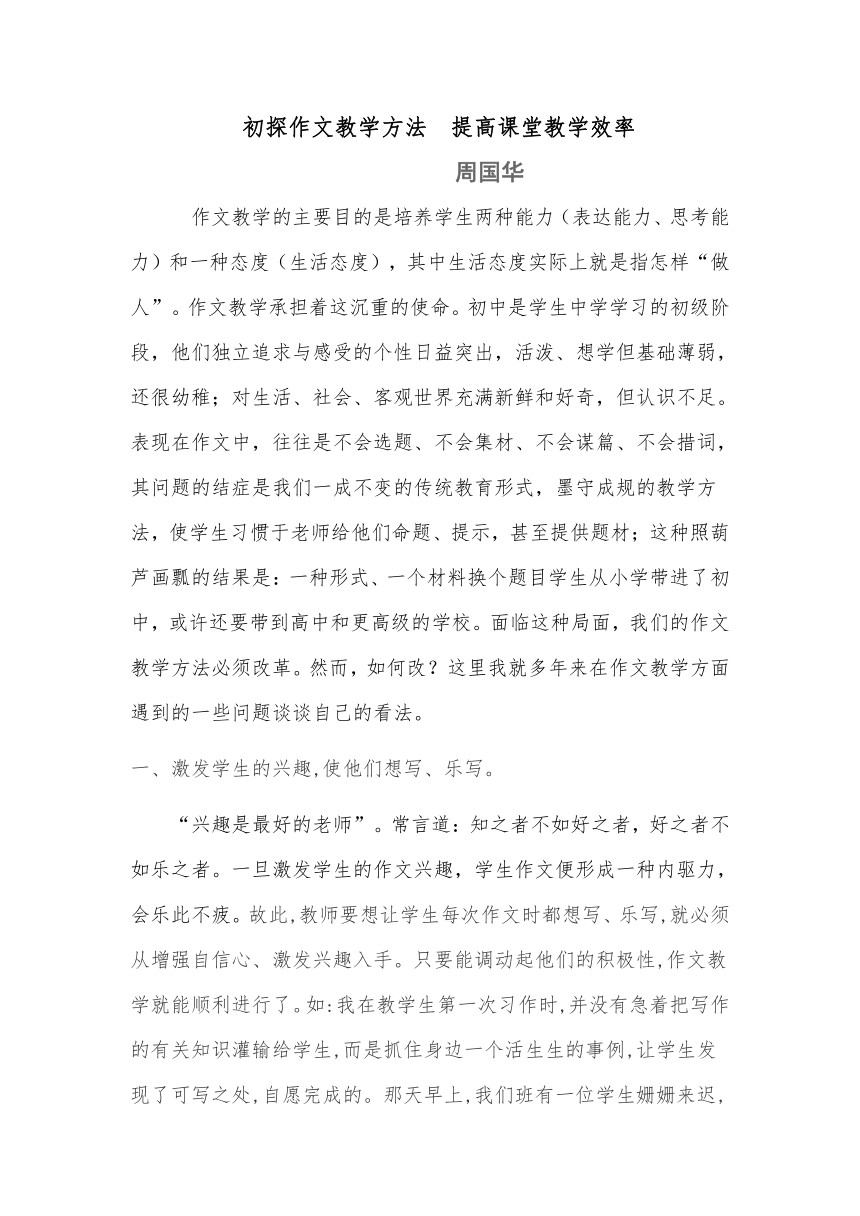 初探作文教学方法　提高课堂教学效率

周国华

作文教学的主要目的是培养学生两种能力（表达能力、思考能力）和一种态度（生活态度），其中生活态度实际上就是指怎样“做人”。作文教学承担着这沉重的使命。初中是学生中学学习的初级阶段，他们独立追求与感受的个性日益突出，活泼、想学但基础薄弱，还很幼稚；对生活、社会、客观世界充满新鲜和好奇，但认识不足。表现在作文中，往往是不会选题、不会集材、不会谋篇、不会措词，其问题的结症是我们一成不变的传统教育形式，墨守成规的教学方法，使学生习惯于老师给他们命题、提示，甚至提供题材；这种照葫芦画瓢的结果是：一种形式、一个材料换个题目学生从小学带进了初中，或许还要带到高中和更高级的学校。面临这种局面，我们的作文教学方法必须改革。然而，如何改？这里我就多年来在作文教学方面遇到的一些问题谈谈自己的看法。

一、激发学生的兴趣,使他们想写、乐写。

“兴趣是最好的老师”。常言道：知之者不如好之者，好之者不如乐之者。一旦激发学生的作文兴趣，学生作文便形成一种内驱力，会乐此不疲。故此,教师要想让学生每次作文时都想写、乐写,就必须从增强自信心、激发兴趣入手。只要能调动起他们的积极性,作文教学就能顺利进行了。如:我在教学生第一次习作时,并没有急着把写作的有关知识灌输给学生,而是抓住身边一个活生生的事例,让学生发现了可写之处,自愿完成的。那天早上,我们班有一位学生姗姗来迟,